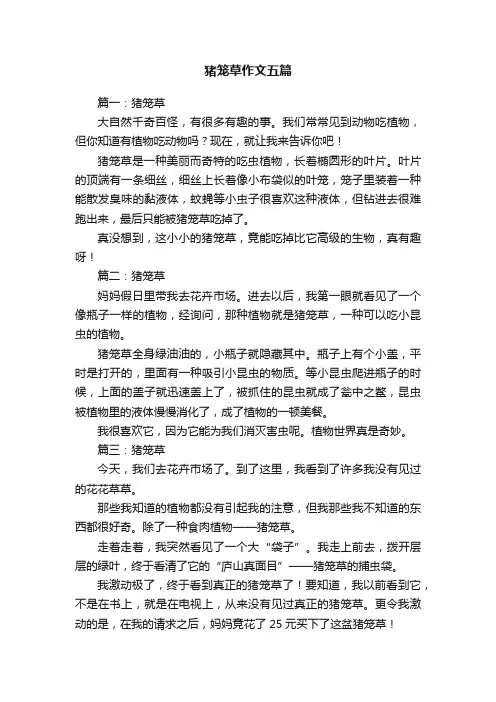 猪笼草作文五篇

篇一：猪笼草

大自然千奇百怪，有很多有趣的事。我们常常见到动物吃植物，但你知道有植物吃动物吗？现在，就让我来告诉你吧！

猪笼草是一种美丽而奇特的吃虫植物，长着椭圆形的叶片。叶片的顶端有一条细丝，细丝上长着像小布袋似的叶笼，笼子里装着一种能散发臭味的黏液体，蚊蝇等小虫子很喜欢这种液体，但钻进去很难跑出来，最后只能被猪笼草吃掉了。

真没想到，这小小的猪笼草，竟能吃掉比它高级的生物，真有趣呀！

篇二：猪笼草

妈妈假日里带我去花卉市场。进去以后，我第一眼就看见了一个像瓶子一样的植物，经询问，那种植物就是猪笼草，一种可以吃小昆虫的植物。

猪笼草全身绿油油的，小瓶子就隐藏其中。瓶子上有个小盖，平时是打开的，里面有一种吸引小昆虫的物质。等小昆虫爬进瓶子的时候，上面的盖子就迅速盖上了，被抓住的昆虫就成了瓮中之鳖，昆虫被植物里的液体慢慢消化了，成了植物的一顿美餐。

我很喜欢它，因为它能为我们消灭害虫呢。植物世界真是奇妙。

篇三：猪笼草

今天，我们去花卉市场了。到了这里，我看到了许多我没有见过的花花草草。

那些我知道的植物都没有引起我的注意，但我那些我不知道的东西都很好奇。除了一种食肉植物——猪笼草。

走着走着，我突然看见了一个大“袋子”。我走上前去，拨开层层的绿叶，终于看清了它的“庐山真面目”——猪笼草的捕虫袋。

我激动极了，终于看到真正的猪笼草了！要知道，我以前看到它，不是在书上，就是在电视上，从来没有见过真正的猪笼草。更令我激动的是，在我的请求之后，妈妈竟花了 25 元买下了这盆猪笼草！